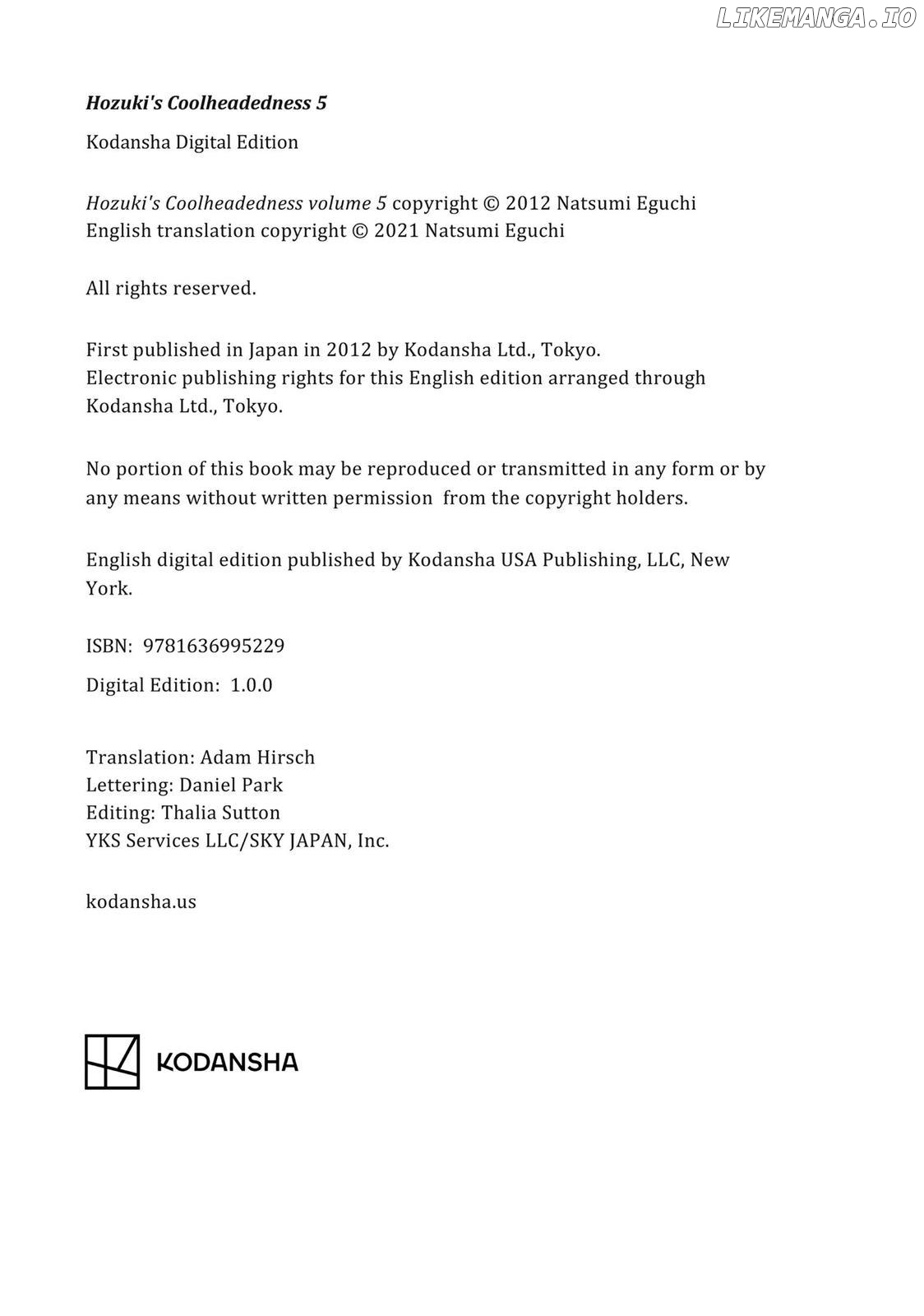 LIKEMANGA.IO

Hozuki's Coolheadedness 5

Kodansha Digital Edition

Hozuki's Coolheadedness volume 5 copyright © 2012 Natsumi Eguchi
English translation copyright © 2021 Natsumi Eguchi

All rights reserved.

First published in Japan in 2012 by Kodansha Ltd., Tokyo.
Electronic publishing rights for this English edition arranged through Kodansha Ltd., Tokyo.

No portion of this book may be reproduced or transmitted in any form or by any means without written permission from the copyright holders.

English digital edition published by Kodansha USA Publishing, LLC, New York.

ISBN: 9781636995229

Digital Edition: 1.0.0

Translation: Adam Hirsch
Lettering: Daniel Park
Editing: Thalia Sutton
YKS Services LLC/SKY JAPAN, Inc.

kodansha.us

KODANSHA